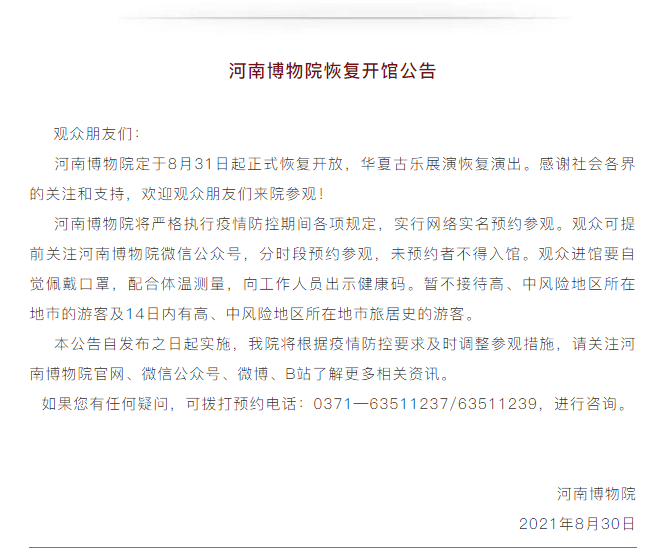 河南博物院恢复开馆公告

观众朋友们：

河南博物院定于8月31日起正式恢复开放，华夏古乐展演恢复演出。感谢社会各界的关注和支持，欢迎观众朋友们来院参观！

河南博物院将严格执行疫情防控期间各项规定，实行网络实名预约参观。观众可提前关注河南博物院微信公众号，分时段预约参观，未预约者不得入馆。观众进馆要自觉佩戴口罩，配合体温测量，向工作人员出示健康码。暂不接待高、中风险地区所在地市的游客及14日内有高、中风险地区所在地市旅居史的游客。

本公告自发布之日起实施，我院将根据疫情防控要求及时调整参观措施，请关注河南博物院官网、微信公众号、微博、B站了解更多相关资讯。

如果您有任何疑问，可拨打预约电话：0371—63511237/63511239，进行咨询。

河南博物院

2021年8月30日